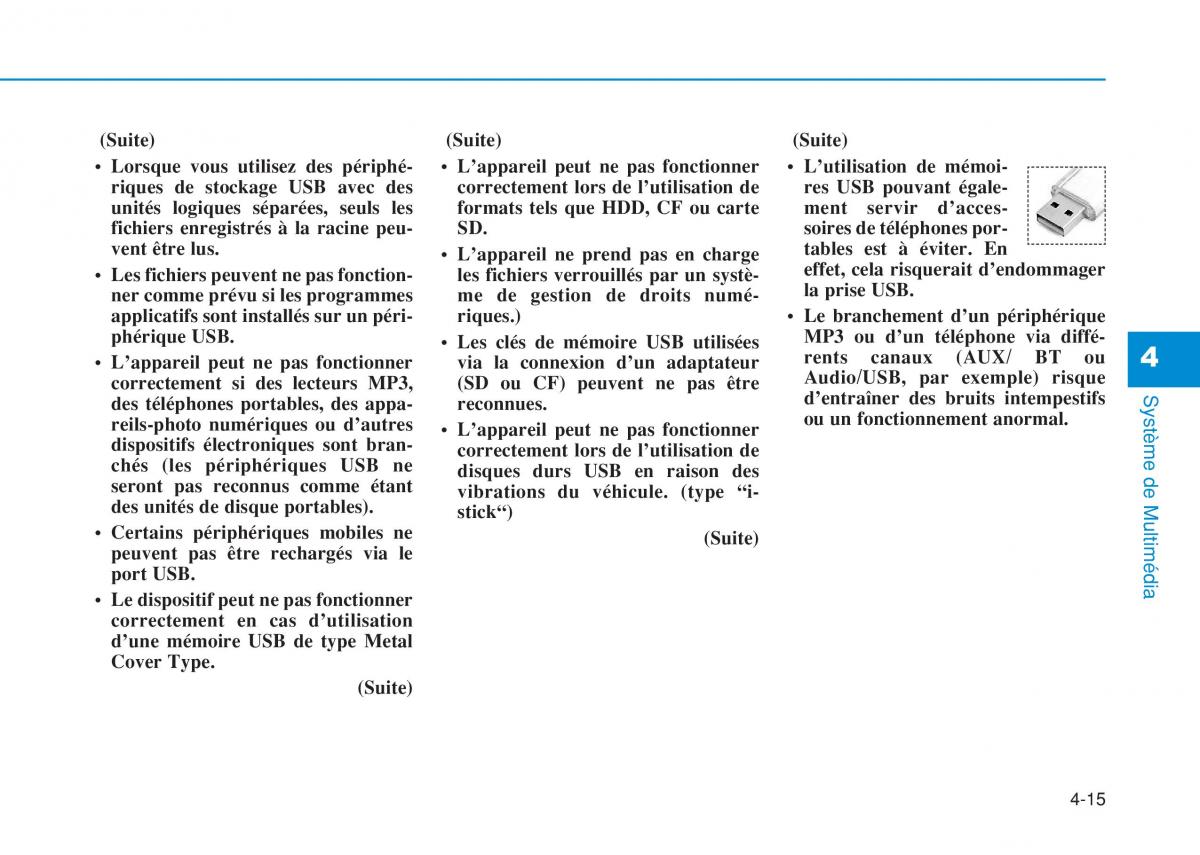 (Suite)

• Lorsque vous utilisez des périphériques de stockage USB avec des unités logiques séparées, seuls les fichiers enregistrés à la racine peuvent être lus.

• Les fichiers peuvent ne pas fonctionner comme prévu si les programmes applicatifs sont installés sur un périphérique USB.

• L'appareil peut ne pas fonctionner correctement si des lecteurs MP3, des téléphones portables, des appareils-photo numériques ou d'autres dispositifs électroniques sont branchés (les périphériques USB ne seront pas reconnus comme étant des unités de disque portables).

• Certains périphériques mobiles ne peuvent pas être rechargés via le port USB.

• Le dispositif peut ne pas fonctionner correctement en cas d'utilisation d'une mémoire USB de type Metal Cover Type.

(Suite)

(Suite)

• L'appareil peut ne pas fonctionner correctement lors de l'utilisation de formats tels que HDD, CF ou carte SD.

• L'appareil ne prend pas en charge les fichiers verrouillés par un système de gestion de droits numériques.)

• Les clés de mémoire USB utilisées via la connexion d'un adaptateur (SD ou CF) peuvent ne pas être reconnues.

• L'appareil peut ne pas fonctionner correctement lors de l'utilisation de disques durs USB en raison des vibrations du véhicule. (type "i-stick")

(Suite)

(Suite)

• L'utilisation de mémoires USB pouvant également servir d'accessoires de téléphones portables est à éviter. En effet, cela risquerait d'endommager la prise USB.

• Le branchement d'un périphérique MP3 ou d'un téléphone via différents canaux (AUX/ BT ou Audio/USB, par exemple) risque d'entraîner des bruits intempestifs ou un fonctionnement anormal.

4

Système de Multimédia

4-15